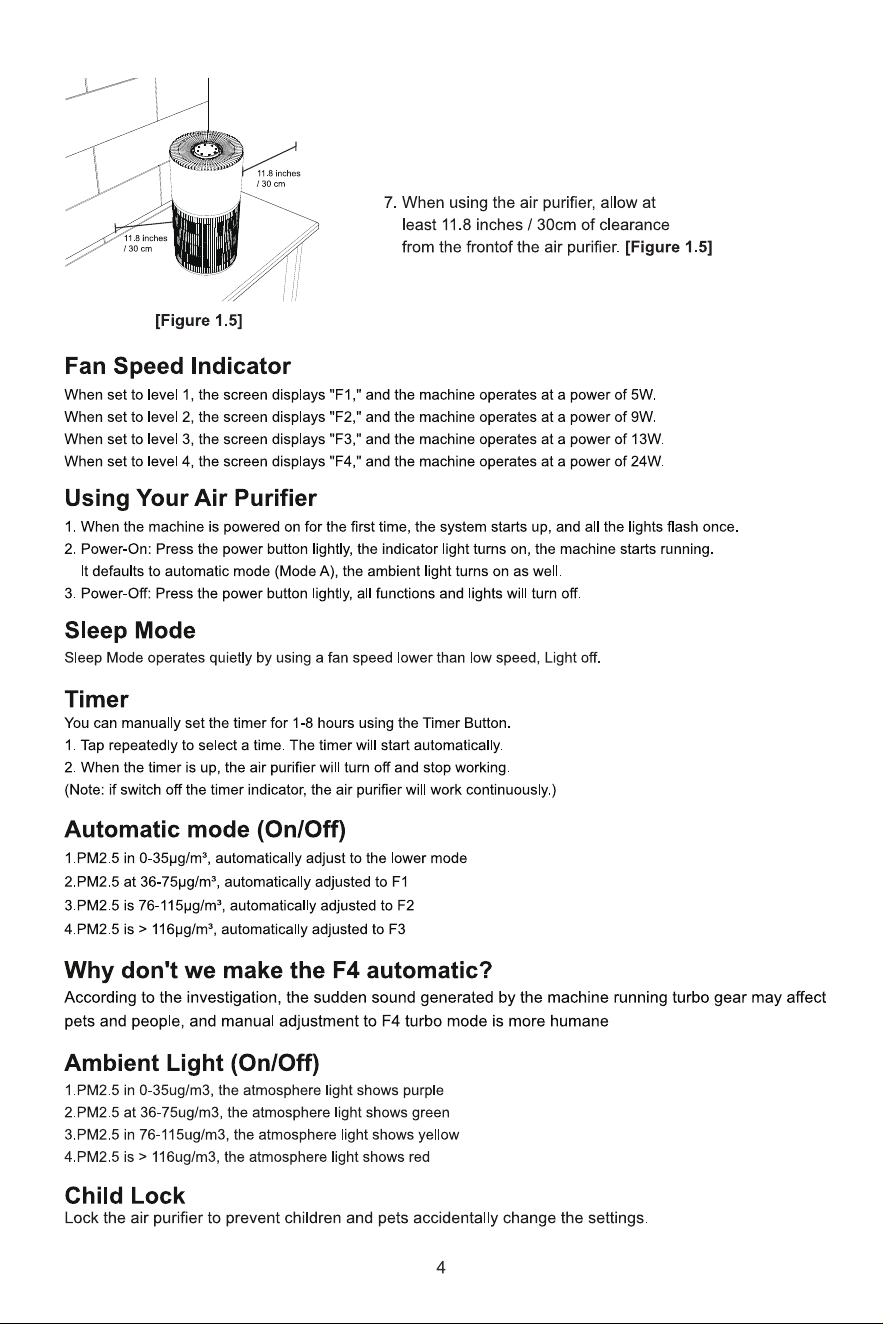 11.8 inches
/ 30 cm

11.8 inches
/ 30 cm

[Figure 1.5]

7. When using the air purifier, allow at least 11.8 inches / 30cm of clearance from the frontof the air purifier. [Figure 1.5]

Fan Speed Indicator

When set to level 1, the screen displays "F1," and the machine operates at a power of 5W.
When set to level 2, the screen displays "F2," and the machine operates at a power of 9W.
When set to level 3, the screen displays "F3," and the machine operates at a power of 13W.
When set to level 4, the screen displays "F4," and the machine operates at a power of 24W.

Using Your Air Purifier

1. When the machine is powered on for the first time, the system starts up, and all the lights flash once.
2. Power-On: Press the power button lightly, the indicator light turns on, the machine starts running. It defaults to automatic mode (Mode A), the ambient light turns on as well.
3. Power-Off: Press the power button lightly, all functions and lights will turn off.

Sleep Mode

Sleep Mode operates quietly by using a fan speed lower than low speed, Light off.

Timer

You can manually set the timer for 1-8 hours using the Timer Button.
1. Tap repeatedly to select a time. The timer will start automatically.
2. When the timer is up, the air purifier will turn off and stop working.
(Note: if switch off the timer indicator, the air purifier will work continuously.)

Automatic mode (On/Off)

1.PM2.5 in 0-35μg/m³, automatically adjust to the lower mode
2.PM2.5 at 36-75μg/m³, automatically adjusted to F1
3.PM2.5 is 76-115μg/m³, automatically adjusted to F2
4.PM2.5 is > 116μg/m³, automatically adjusted to F3

Why don't we make the F4 automatic?

According to the investigation, the sudden sound generated by the machine running turbo gear may affect pets and people, and manual adjustment to F4 turbo mode is more humane

Ambient Light (On/Off)

1.PM2.5 in 0-35ug/m3, the atmosphere light shows purple
2.PM2.5 at 36-75ug/m3, the atmosphere light shows green
3.PM2.5 in 76-115ug/m3, the atmosphere light shows yellow
4.PM2.5 is > 116ug/m3, the atmosphere light shows red

Child Lock

Lock the air purifier to prevent children and pets accidentally change the settings.

4